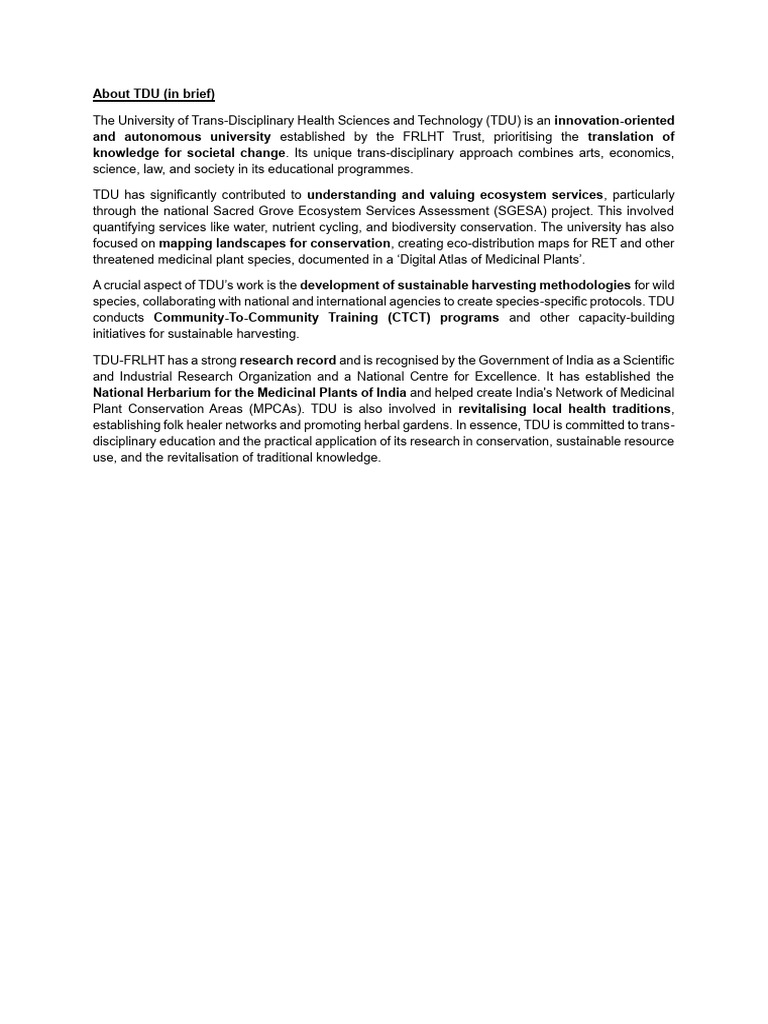 About TDU (in brief)

The University of Trans-Disciplinary Health Sciences and Technology (TDU) is an innovation-oriented and autonomous university established by the FRLHT Trust, prioritising the translation of knowledge for societal change. Its unique trans-disciplinary approach combines arts, economics, science, law, and society in its educational programmes.

TDU has significantly contributed to understanding and valuing ecosystem services, particularly through the national Sacred Grove Ecosystem Services Assessment (SGESA) project. This involved quantifying services like water, nutrient cycling, and biodiversity conservation. The university has also focused on mapping landscapes for conservation, creating eco-distribution maps for RET and other threatened medicinal plant species, documented in a 'Digital Atlas of Medicinal Plants'.

A crucial aspect of TDU's work is the development of sustainable harvesting methodologies for wild species, collaborating with national and international agencies to create species-specific protocols. TDU conducts Community-To-Community Training (CTCT) programs and other capacity-building initiatives for sustainable harvesting.

TDU-FRLHT has a strong research record and is recognised by the Government of India as a Scientific and Industrial Research Organization and a National Centre for Excellence. It has established the National Herbarium for the Medicinal Plants of India and helped create India's Network of Medicinal Plant Conservation Areas (MPCAs). TDU is also involved in revitalising local health traditions, establishing folk healer networks and promoting herbal gardens. In essence, TDU is committed to trans-disciplinary education and the practical application of its research in conservation, sustainable resource use, and the revitalisation of traditional knowledge.